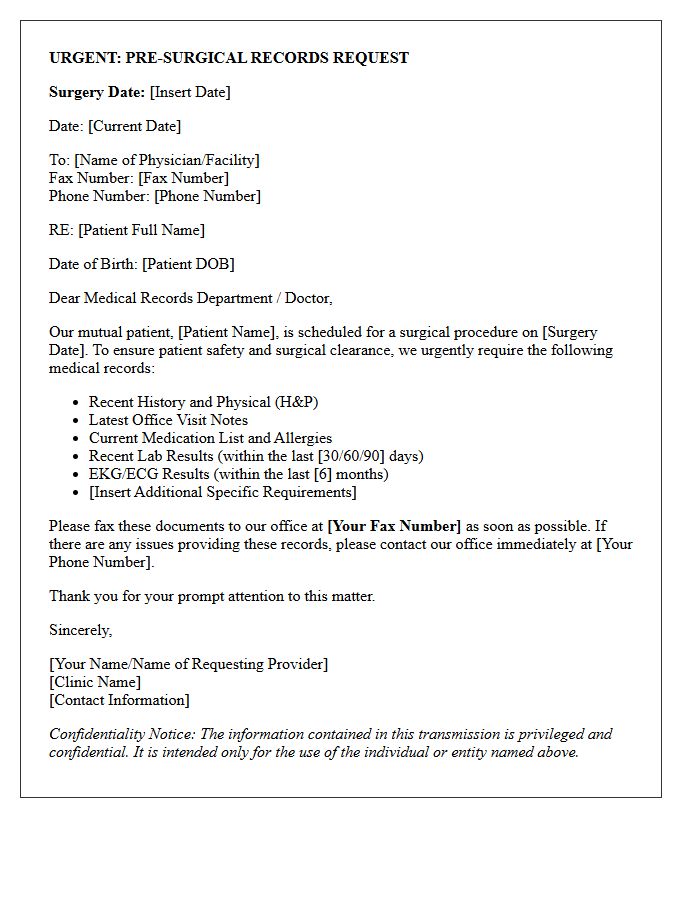 URGENT: PRE-SURGICAL RECORDS REQUEST

Surgery Date: [Insert Date]

Date: [Current Date]

To: [Name of Physician/Facility]
Fax Number: [Fax Number]
Phone Number: [Phone Number]

RE: [Patient Full Name]

Date of Birth: [Patient DOB]

Dear Medical Records Department / Doctor,

Our mutual patient, [Patient Name], is scheduled for a surgical procedure on [Surgery Date]. To ensure patient safety and surgical clearance, we urgently require the following medical records:

• Recent History and Physical (H&P)
• Latest Office Visit Notes
• Current Medication List and Allergies
• Recent Lab Results (within the last [30/60/90] days)
• EKG/ECG Results (within the last [6] months)
• [Insert Additional Specific Requirements]

Please fax these documents to our office at [Your Fax Number] as soon as possible. If there are any issues providing these records, please contact our office immediately at [Your Phone Number].

Thank you for your prompt attention to this matter.

Sincerely,

[Your Name/Name of Requesting Provider]
[Clinic Name]
[Contact Information]

Confidentiality Notice: The information contained in this transmission is privileged and confidential. It is intended only for the use of the individual or entity named above.